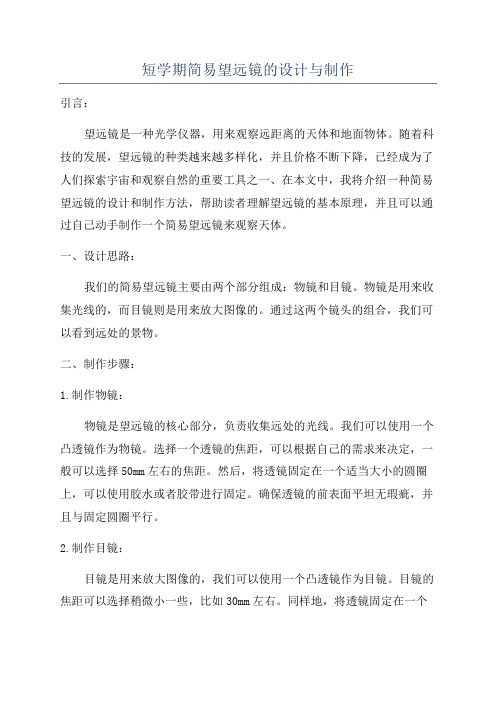 短学期简易望远镜的设计与制作

引言：

望远镜是一种光学仪器，用来观察远距离的天体和地面物体。随着科技的发展，望远镜的种类越来越多样化，并且价格不断下降，已经成为了人们探索宇宙和观察自然的重要工具之一、在本文中，我将介绍一种简易望远镜的设计和制作方法，帮助读者理解望远镜的基本原理，并且可以通过自己动手制作一个简易望远镜来观察天体。

一、设计思路：

我们的简易望远镜主要由两个部分组成：物镜和目镜。物镜是用来收集光线的，而目镜则是用来放大图像的。通过这两个镜头的组合，我们可以看到远处的景物。

二、制作步骤：

1.制作物镜：

物镜是望远镜的核心部分，负责收集远处的光线。我们可以使用一个凸透镜作为物镜。选择一个透镜的焦距，可以根据自己的需求来决定，一般可以选择50mm左右的焦距。然后，将透镜固定在一个适当大小的圆圈上，可以使用胶水或者胶带进行固定。确保透镜的前表面平坦无瑕疵，并且与固定圆圈平行。

2.制作目镜：

目镜是用来放大图像的，我们可以使用一个凸透镜作为目镜。目镜的焦距可以选择稍微小一些，比如30mm左右。同样地，将透镜固定在一个